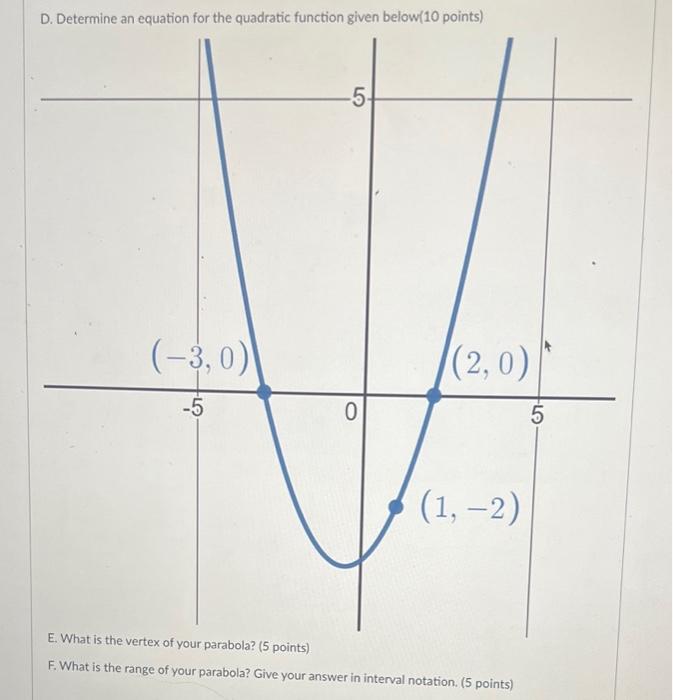 D. Determine an equation for the quadratic function given below(10 points)

5

$(-3, 0)$

$(2, 0)$

-5

0

5

$(1, -2)$

E. What is the vertex of your parabola? (5 points)

F. What is the range of your parabola? Give your answer in interval notation. (5 points)